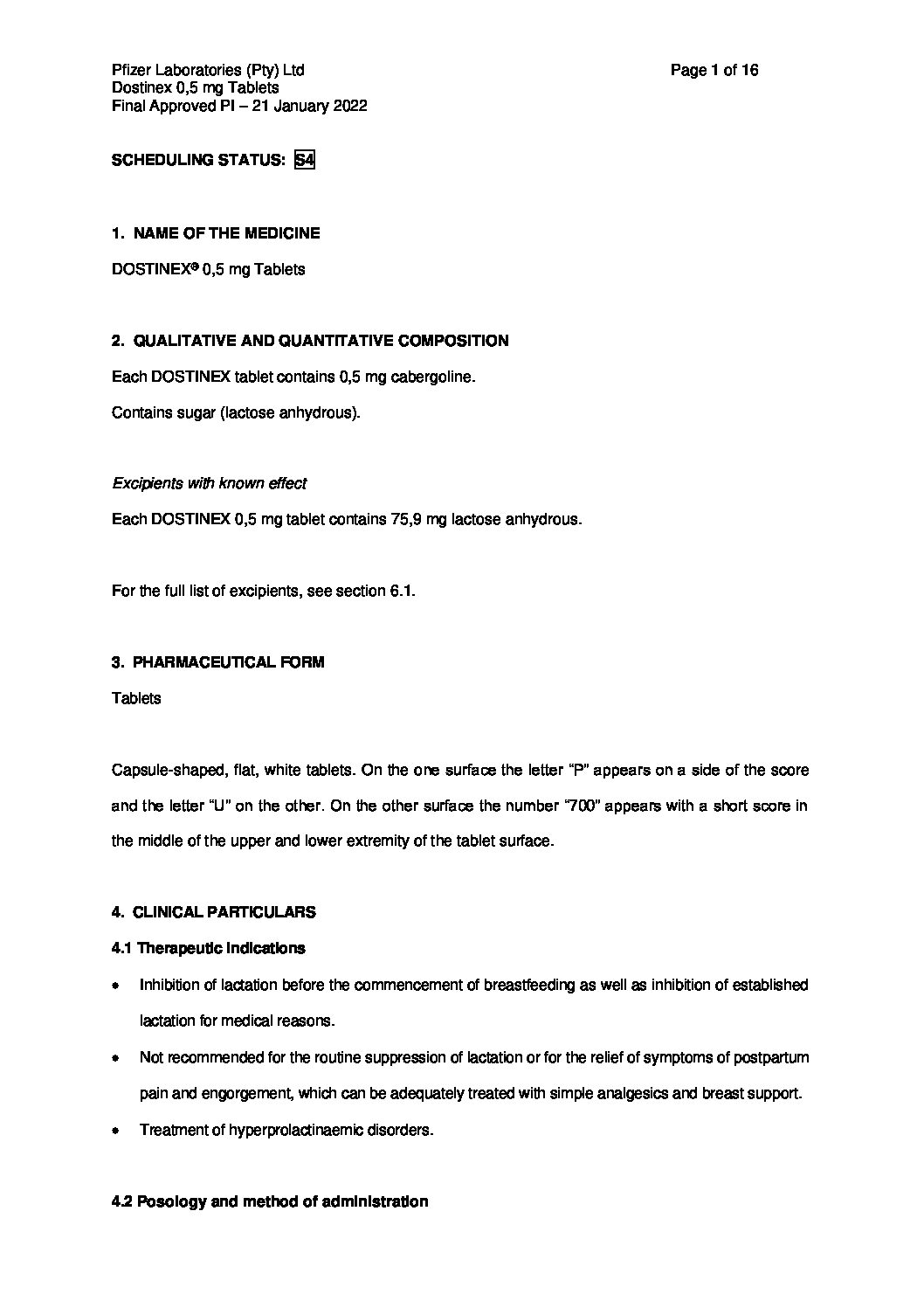 Pfizer Laboratories (Pty) Ltd
Dostinex 0,5 mg Tablets
Final Approved PI – 21 January 2022

Page 1 of 16

SCHEDULING STATUS: S4

1. NAME OF THE MEDICINE

DOSTINEX® 0,5 mg Tablets

2. QUALITATIVE AND QUANTITATIVE COMPOSITION

Each DOSTINEX tablet contains 0,5 mg cabergoline.

Contains sugar (lactose anhydrous).

Excipients with known effect

Each DOSTINEX 0,5 mg tablet contains 75,9 mg lactose anhydrous.

For the full list of excipients, see section 6.1.

3. PHARMACEUTICAL FORM

Tablets

Capsule-shaped, flat, white tablets. On the one surface the letter "P" appears on a side of the score and the letter "U" on the other. On the other surface the number "700" appears with a short score in the middle of the upper and lower extremity of the tablet surface.

4. CLINICAL PARTICULARS

4.1 Therapeutic indications

• Inhibition of lactation before the commencement of breastfeeding as well as inhibition of established lactation for medical reasons.

• Not recommended for the routine suppression of lactation or for the relief of symptoms of postpartum pain and engorgement, which can be adequately treated with simple analgesics and breast support.

• Treatment of hyperprolactinaemic disorders.

4.2 Posology and method of administration